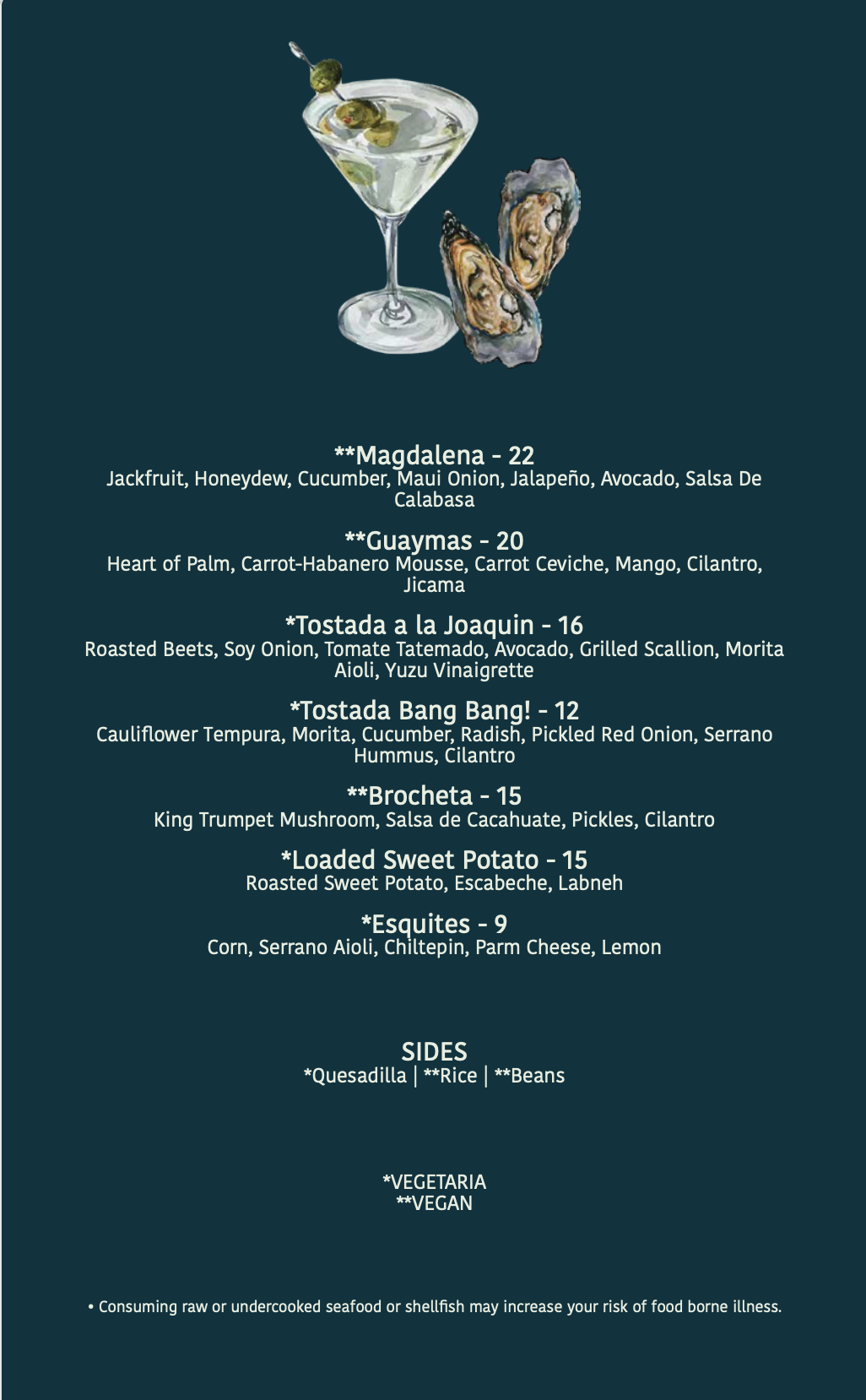 **Magdalena - 22
Jackfruit, Honeydew, Cucumber, Maui Onion, Jalapeño, Avocado, Salsa De Calabasa

**Guaymas - 20
Heart of Palm, Carrot-Habanero Mousse, Carrot Ceviche, Mango, Cilantro, Jicama

*Tostada a la Joaquin - 16
Roasted Beets, Soy Onion, Tomate Tatemado, Avocado, Grilled Scallion, Morita Aioli, Yuzu Vinaigrette

*Tostada Bang Bang! - 12
Cauliflower Tempura, Morita, Cucumber, Radish, Pickled Red Onion, Serrano Hummus, Cilantro

**Brocheta - 15
King Trumpet Mushroom, Salsa de Cacahuate, Pickles, Cilantro

*Loaded Sweet Potato - 15
Roasted Sweet Potato, Escabeche, Labneh

*Esquites - 9
Corn, Serrano Aioli, Chiltepin, Parm Cheese, Lemon

SIDES
*Quesadilla | **Rice | **Beans

*VEGETARIA
**VEGAN

• Consuming raw or undercooked seafood or shellfish may increase your risk of food borne illness.